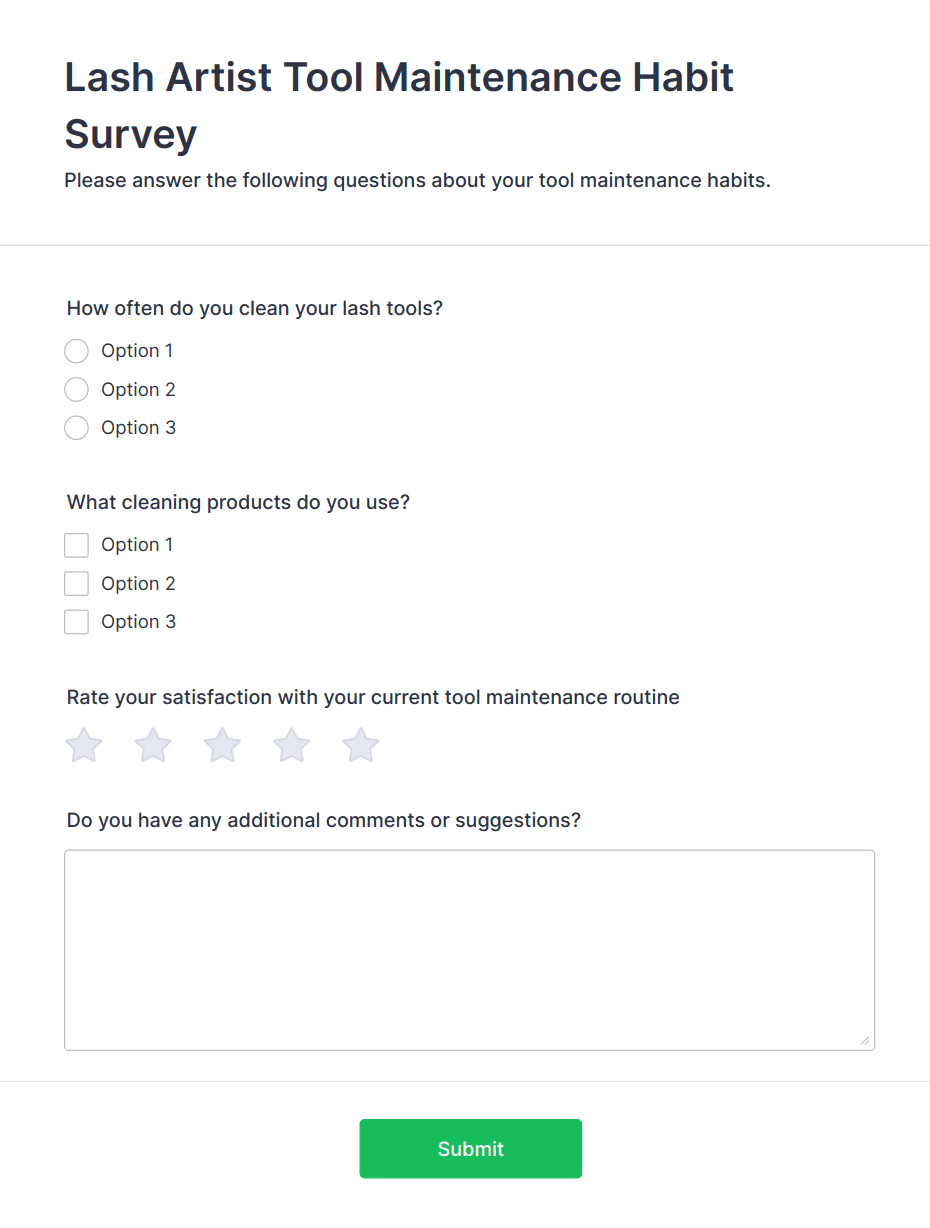 Lash Artist Tool Maintenance Habit Survey

Please answer the following questions about your tool maintenance habits.

How often do you clean your lash tools?

Option 1

Option 2

Option 3

What cleaning products do you use?

Option 1

Option 2

Option 3

Rate your satisfaction with your current tool maintenance routine

Do you have any additional comments or suggestions?

Submit